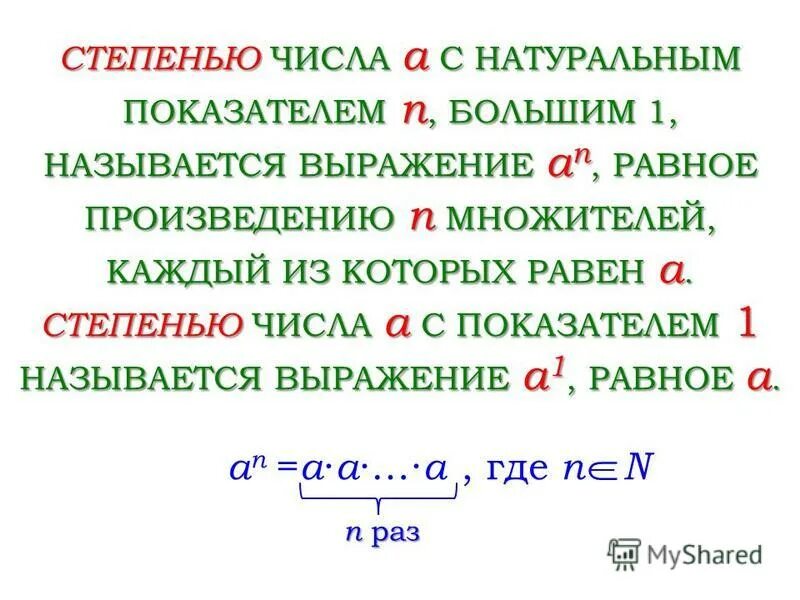 СТЕПЕНЬЮ ЧИСЛА $a$ С НАТУРАЛЬНЫМ ПОКАЗАТЕЛЕМ $n$, БОЛЬШИМ 1, НАЗЫВАЕТСЯ ВЫРАЖЕНИЕ $a^n$, РАВНОЕ ПРОИЗВЕДЕНИЮ $n$ МНОЖИТЕЛЕЙ, КАЖДЫЙ ИЗ КОТОРЫХ РАВЕН $a$.

СТЕПЕНЬЮ ЧИСЛА $a$ С ПОКАЗАТЕЛЕМ 1 НАЗЫВАЕТСЯ ВЫРАЖЕНИЕ $a^1$, РАВНОЕ $a$.

$a^n = \underbrace{a \cdot a \cdot \ldots \cdot a}_{n \text{ раз}}$, где $n \in N$

MyShared